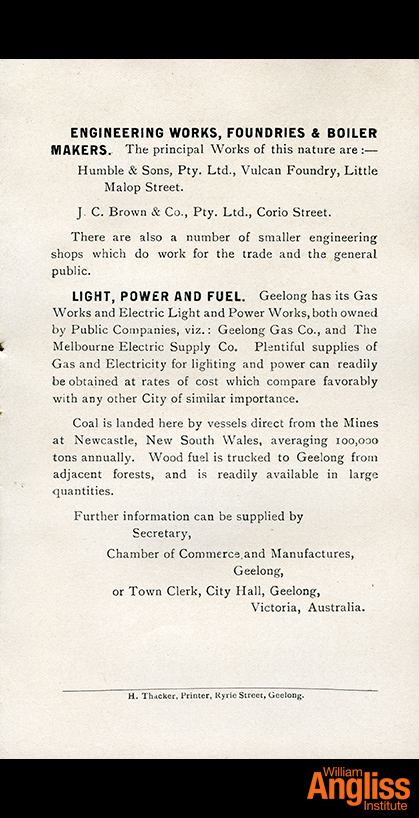 ENGINEERING WORKS, FOUNDRIES & BOILER MAKERS. The principal Works of this nature are :—

Humble & Sons, Pty. Ltd., Vulcan Foundry, Little Malop Street.

J. C. Brown & Co., Pty. Ltd., Corio Street.

There are also a number of smaller engineering shops which do work for the trade and the general public.

LIGHT, POWER AND FUEL. Geelong has its Gas Works and Electric Light and Power Works, both owned by Public Companies, viz.: Geelong Gas Co., and The Melbourne Electric Supply Co. Plentiful supplies of Gas and Electricity for lighting and power can readily be obtained at rates of cost which compare favorably with any other City of similar importance.

Coal is landed here by vessels direct from the Mines at Newcastle, New South Wales, averaging 100,000 tons annually. Wood fuel is trucked to Geelong from adjacent forests, and is readily available in large quantities.

Further information can be supplied by
Secretary,
Chamber of Commerce and Manufactures,
Geelong,
or Town Clerk, City Hall, Geelong,
Victoria, Australia.

H. Thacker, Printer, Ryrie Street, Geelong.

William Angliss Institute